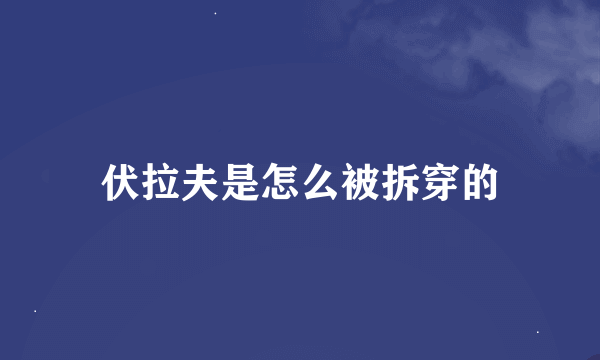 伏拉夫是怎么被拆穿的